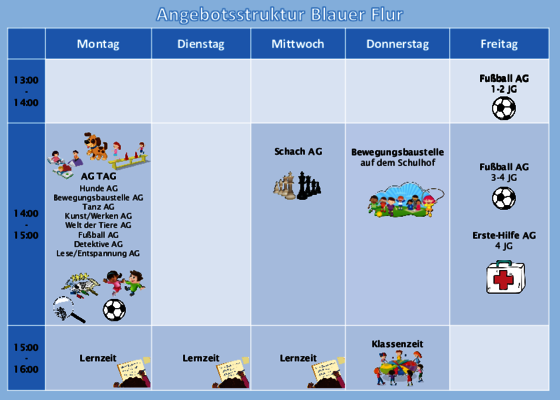 Angebotsstruktur Blauer Flur

| | Montag | Dienstag | Mittwoch | Donnerstag | Freitag |
|---|---|---|---|---|---|
| 13:00 - 14:00 | | | | | Fußball AG 1-2 JG |
| 14:00 - 15:00 | AG TAG Hunde AG Bewegungsbaustelle AG Tanz AG Kunst/Werken AG Welt der Tiere AG Fußball AG Detektive AG Lese/Entspannung AG | | Schach AG | Bewegungsbaustelle auf dem Schulhof | Fußball AG 3-4 JG Erste-Hilfe AG 4 JG |
| 15:00 - 16:00 | Lernzeit | Lernzeit | Lernzeit | Klassenzeit | |